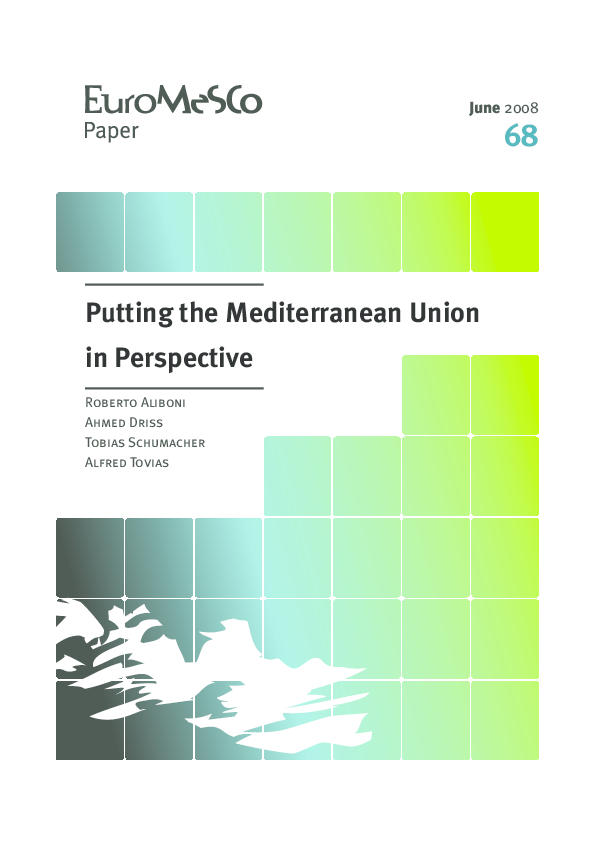 EuroMeSCo
Paper

June 2008
68

Putting the Mediterranean Union in Perspective

Roberto Aliboni
Ahmed Driss
Tobias Schumacher
Alfred Tovias